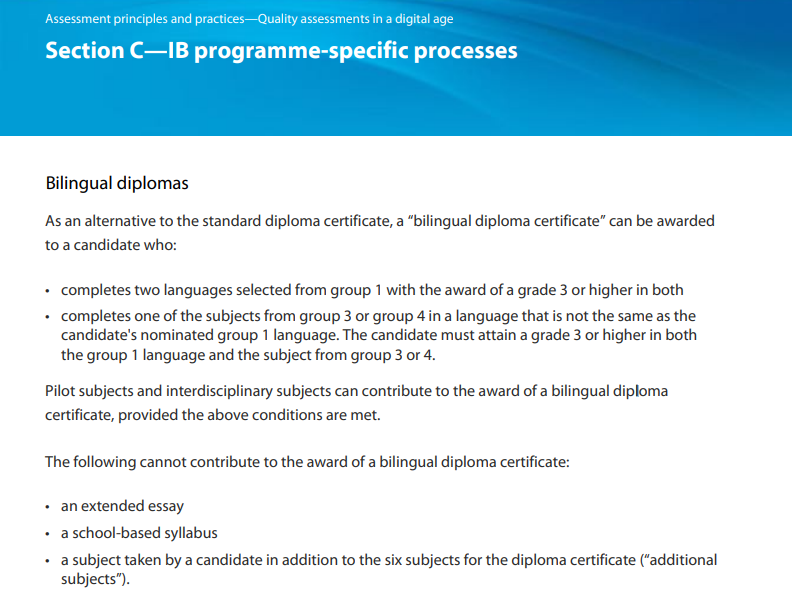 Assessment principles and practices—Quality assessments in a digital age

Section C—IB programme-specific processes

Bilingual diplomas

As an alternative to the standard diploma certificate, a "bilingual diploma certificate" can be awarded to a candidate who:

• completes two languages selected from group 1 with the award of a grade 3 or higher in both
• completes one of the subjects from group 3 or group 4 in a language that is not the same as the candidate's nominated group 1 language. The candidate must attain a grade 3 or higher in both the group 1 language and the subject from group 3 or 4.

Pilot subjects and interdisciplinary subjects can contribute to the award of a bilingual diploma certificate, provided the above conditions are met.

The following cannot contribute to the award of a bilingual diploma certificate:

• an extended essay
• a school-based syllabus
• a subject taken by a candidate in addition to the six subjects for the diploma certificate ("additional subjects").